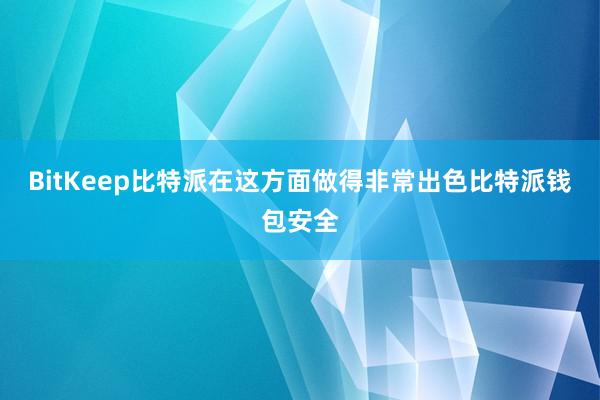 BitKeep比特派在这方面做得非常出色比特派钱包安全